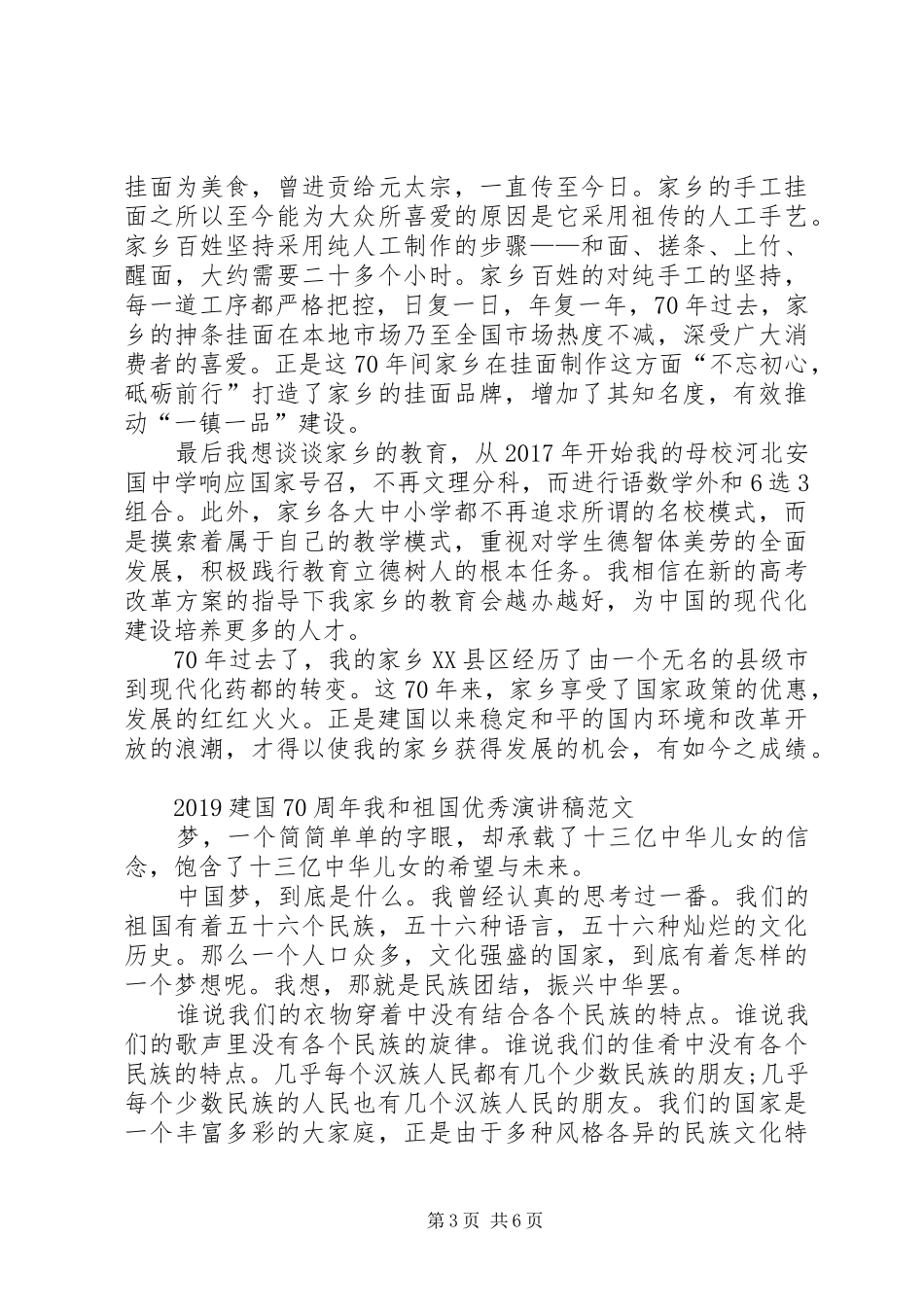 挂面为美食，曾进贡给元太宗，一直传至今日。家乡的手工挂面之所以至今能为大众所喜爱的原因是它采用祖传的人工手艺。家乡百姓坚持采用纯人工制作的步骤——和面、搓条、上竹、醒面，大约需要二十多个小时。家乡百姓的对纯手工的坚持，每一道工序都严格把控，日复一日，年复一年，70年过去，家乡的抻条挂面在本地市场乃至全国市场热度不减，深受广大消费者的喜爱。正是这70年间家乡在挂面制作这方面“不忘初心，砥砺前行”打造了家乡的挂面品牌，增加了其知名度，有效推动“一镇一品”建设。

最后我想谈谈家乡的教育，从2017年开始我的母校河北安国中学响应国家号召，不再文理分科，而进行语数学外和6选3组合。此外，家乡各大中小学都不再追求所谓的名校模式，而是摸索着属于自己的教学模式，重视对学生德智体美劳的全面发展，积极践行教育立德树人的根本任务。我相信在新的高考改革方案的指导下我家乡的教育会越办越好，为中国的现代化建设培养更多的人才。

70年过去了，我的家乡XX县区经历了由一个无名的县级市到现代化药都的转变。这70年来，家乡享受了国家政策的优惠，发展的红红火火。正是建国以来稳定和平的国内环境和改革开放的浪潮，才得以使我的家乡获得发展的机会，有如今之成绩。

2019建国70周年我和祖国优秀演讲稿范文

梦，一个简简单单的字眼，却承载了十三亿中华儿女的信念，饱含了十三亿中华儿女的希望与未来。

中国梦，到底是什么。我曾经认真的思考过一番。我们的祖国有着五十六个民族，五十六种语言，五十六种灿烂的文化历史。那么一个人口众多，文化强盛的国家，到底有着怎样的一个梦想呢。我想，那就是民族团结，振兴中华罢。

谁说我们的衣物穿着中没有结合各个民族的特点。谁说我们的歌声里没有各个民族的旋律。谁说我们的佳肴中没有各个民族的特点。几乎每个汉族人民都有几个少数民族的朋友;几乎每个少数民族的人民也有几个汉族人民的朋友。我们的国家是一个丰富多彩的大家庭，正是由于多种风格各异的民族文化特

第3页 共6页